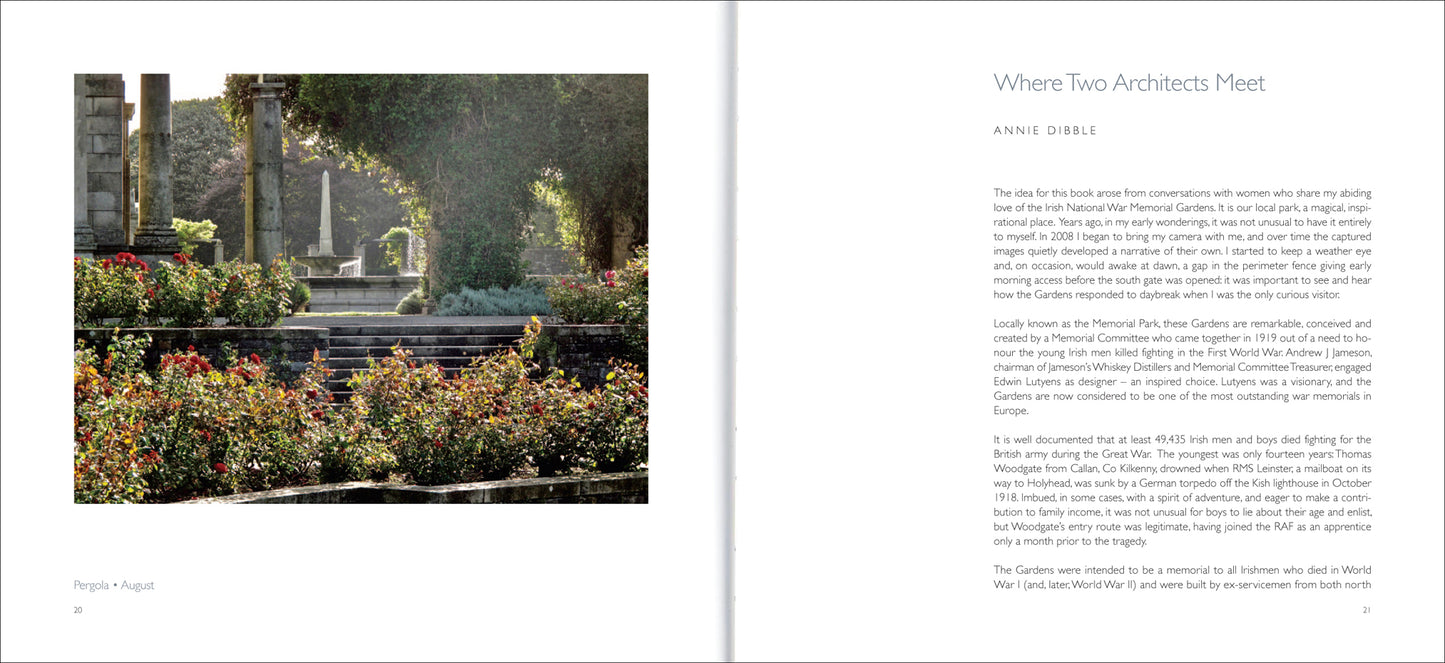 Pergola • August

20

Where Two Architects Meet

ANNIE DIBBLE

The idea for this book arose from conversations with women who share my abiding love of the Irish National War Memorial Gardens. It is our local park, a magical, inspirational place. Years ago, in my early wonderings, it was not unusual to have it entirely to myself. In 2008 I began to bring my camera with me, and over time the captured images quietly developed a narrative of their own. I started to keep a weather eye and, on occasion, would awake at dawn, a gap in the perimeter fence giving early morning access before the south gate was opened: it was important to see and hear how the Gardens responded to daybreak when I was the only curious visitor.

Locally known as the Memorial Park, these Gardens are remarkable, conceived and created by a Memorial Committee who came together in 1919 out of a need to honour the young Irish men killed fighting in the First World War. Andrew J Jameson, chairman of Jameson's Whiskey Distillers and Memorial Committee Treasurer, engaged Edwin Lutyens as designer – an inspired choice. Lutyens was a visionary, and the Gardens are now considered to be one of the most outstanding war memorials in Europe.

It is well documented that at least 49,435 Irish men and boys died fighting for the British army during the Great War. The youngest was only fourteen years: Thomas Woodgate from Callan, Co Kilkenny, drowned when RMS Leinster, a mailboat on its way to Holyhead, was sunk by a German torpedo off the Kish lighthouse in October 1918. Imbued, in some cases, with a spirit of adventure, and eager to make a contribution to family income, it was not unusual for boys to lie about their age and enlist, but Woodgate's entry route was legitimate, having joined the RAF as an apprentice only a month prior to the tragedy.

The Gardens were intended to be a memorial to all Irishmen who died in World War I (and, later, World War II) and were built by ex-servicemen from both north

21